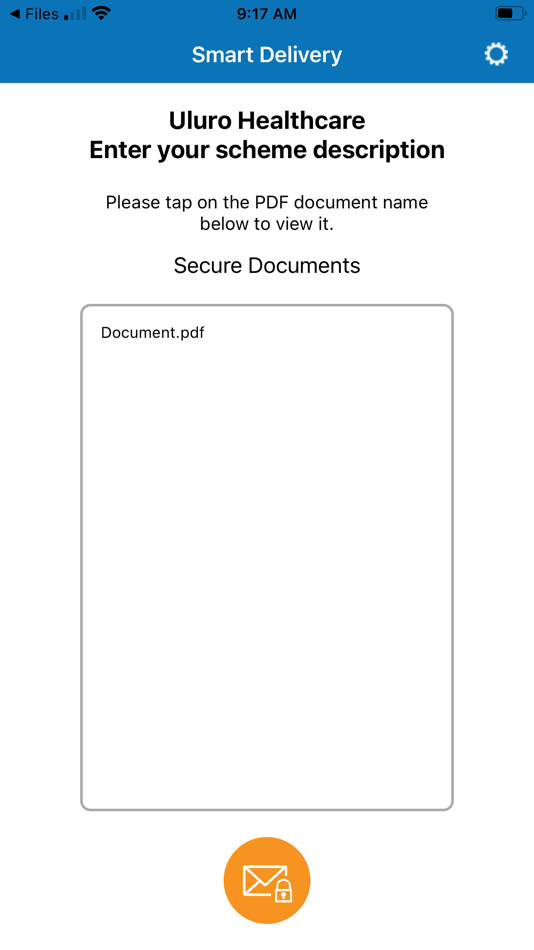 ◀ Files 9:17 AM

Smart Delivery

Uluro Healthcare
Enter your scheme description

Please tap on the PDF document name below to view it.

Secure Documents

Document.pdf